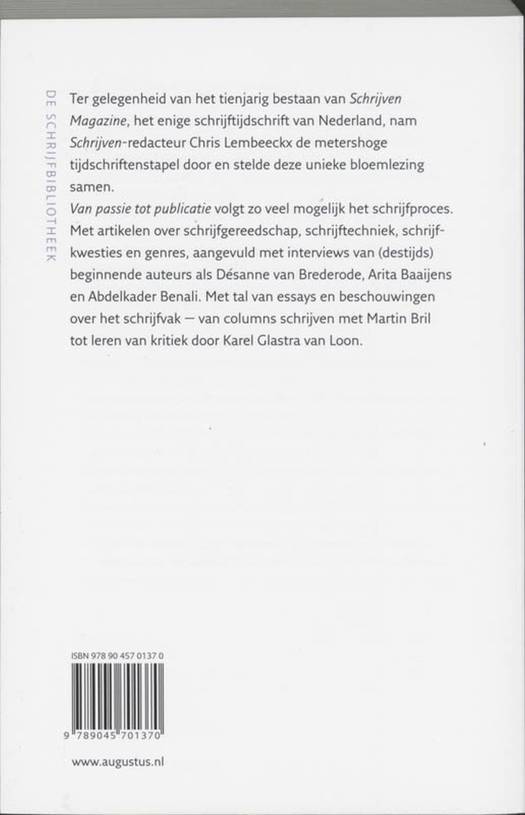 DE SCHRIJFBIBLIOTHEEK

Ter gelegenheid van het tienjarig bestaan van Schrijven Magazine, het enige schrijftijdschrift van Nederland, nam Schrijven-redacteur Chris Lembeeckx de metershoge tijdschriftenstapel door en stelde deze unieke bloemlezing samen.

Van passie tot publicatie volgt zo veel mogelijk het schrijfproces. Met artikelen over schrijfgereedschap, schrijftechniek, schrijfkwesties en genres, aangevuld met interviews van (destijds) beginnende auteurs als Désanne van Brederode, Arita Baaijens en Abdelkader Benali. Met tal van essays en beschouwingen over het schrijfvak — van columns schrijven met Martin Bril tot leren van kritiek door Karel Glastra van Loon.

ISBN 978 90 457 0137 0

9 789045 701370

www.augustus.nl